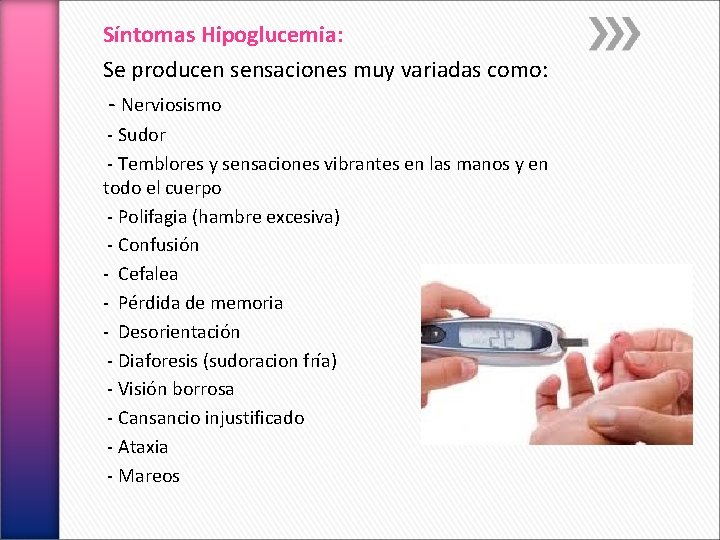 Síntomas Hipoglucemia:

Se producen sensaciones muy variadas como:

- Nerviosismo
- Sudor
- Temblores y sensaciones vibrantes en las manos y en todo el cuerpo
- Polifagia (hambre excesiva)
- Confusión
- Cefalea
- Pérdida de memoria
- Desorientación
- Diaforesis (sudoracion fría)
- Visión borrosa
- Cansancio injustificado
- Ataxia
- Mareos